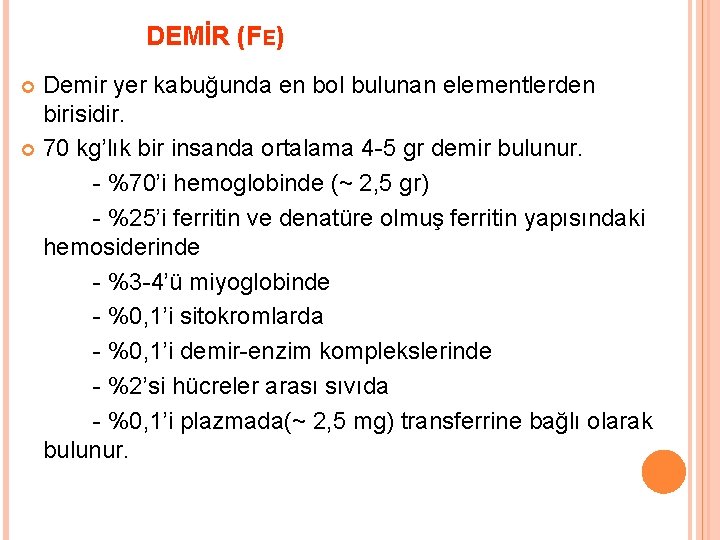 DEMİR (FE)

Demir yer kabuğunda en bol bulunan elementlerden birisidir.

70 kg'lık bir insanda ortalama 4-5 gr demir bulunur.

- %70'i hemoglobinde (~ 2,5 gr)

- %25'i ferritin ve denatüre olmuş ferritin yapısındaki hemosiderinde

- %3-4'ü miyoglobinde

- %0,1'i sitokromlarda

- %0,1'i demir-enzim komplekslerinde

- %2'si hücreler arası sıvıda

- %0,1'i plazmada(~ 2,5 mg) transferrine bağlı olarak bulunur.